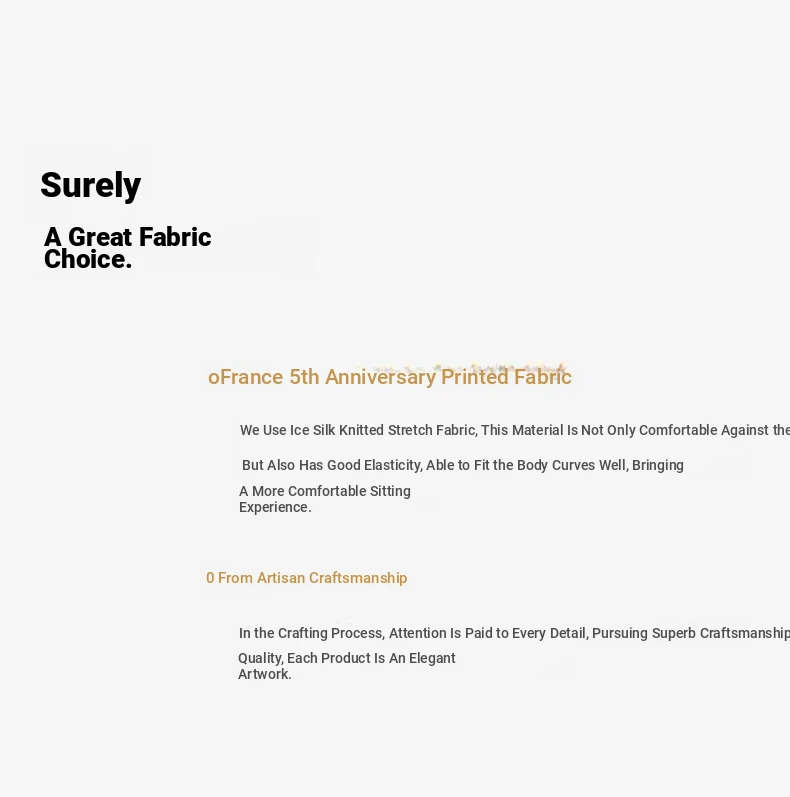 Surely

A Great Fabric Choice.

oFrance 5th Anniversary Printed Fabric

We Use Ice Silk Knitted Stretch Fabric, This Material Is Not Only Comfortable Against the

But Also Has Good Elasticity, Able to Fit the Body Curves Well, Bringing

A More Comfortable Sitting Experience.

0 From Artisan Craftsmanship

In the Crafting Process, Attention Is Paid to Every Detail, Pursuing Superb Craftsmanship

Quality, Each Product Is An Elegant Artwork.